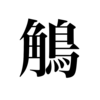 鵤